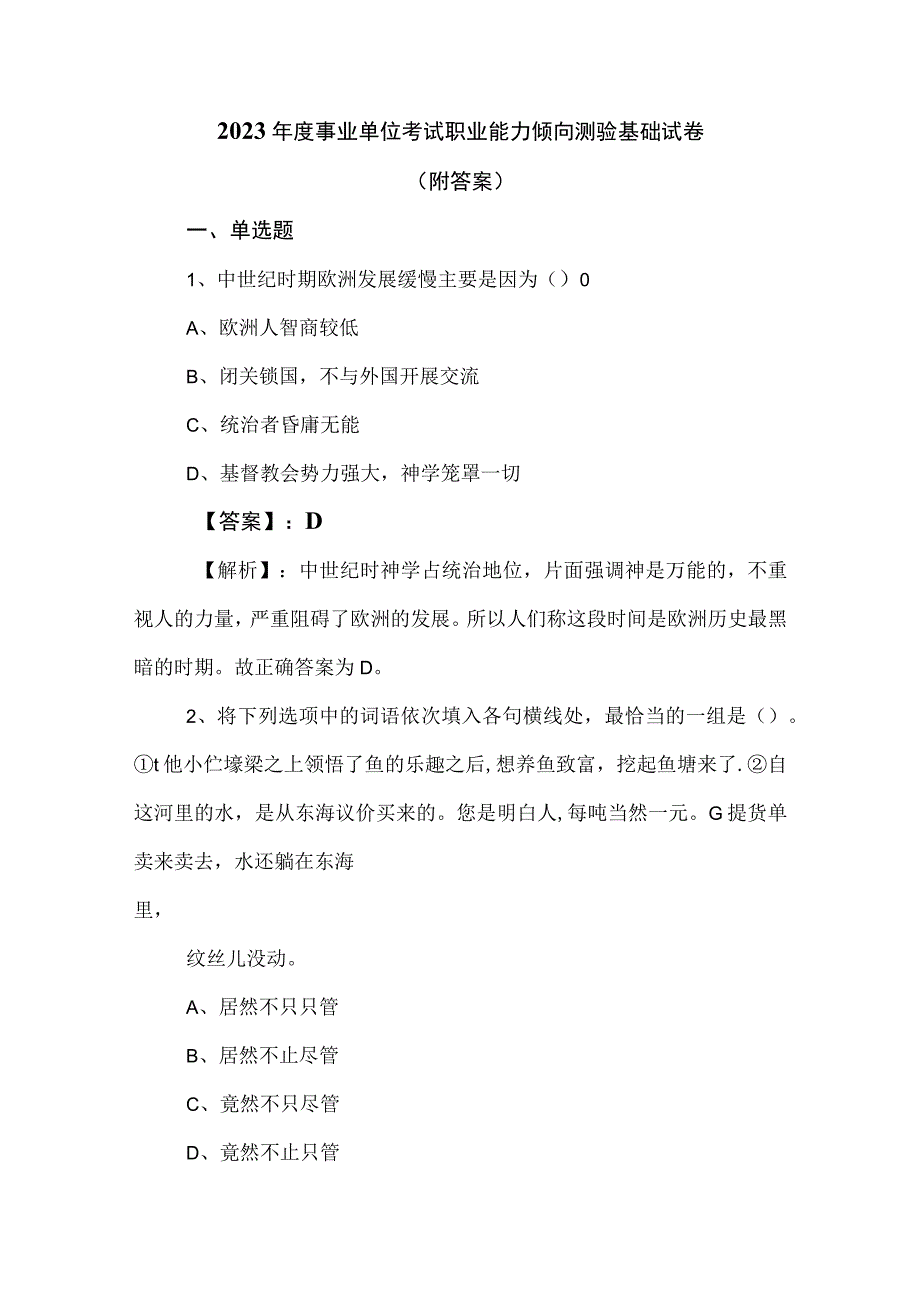 2023年度事业单位考试职业能力倾向测验基础试卷

（附答案）

一、单选题

1、中世纪时期欧洲发展缓慢主要是因为（）0

A、欧洲人智商较低

B、闭关锁国，不与外国开展交流

C、统治者昏庸无能

D、基督教会势力强大，神学笼罩一切

【答案】：D

【解析】：中世纪时神学占统治地位，片面强调神是万能的，不重视人的力量，严重阻碍了欧洲的发展。所以人们称这段时间是欧洲历史最黑暗的时期。故正确答案为D。

2、将下列选项中的词语依次填入各句横线处，最恰当的一组是（）。①t他小伫壕梁之上领悟了鱼的乐趣之后,想养鱼致富，挖起鱼塘来了.②自这河里的水，是从东海议价买来的。您是明白人,每吨当然一元。G提货单卖来卖去，水还躺在东海

里，

纹丝儿没动。

A、居然不只只管

B、居然不止尽管

C、竟然不只尽管

D、竟然不止只管